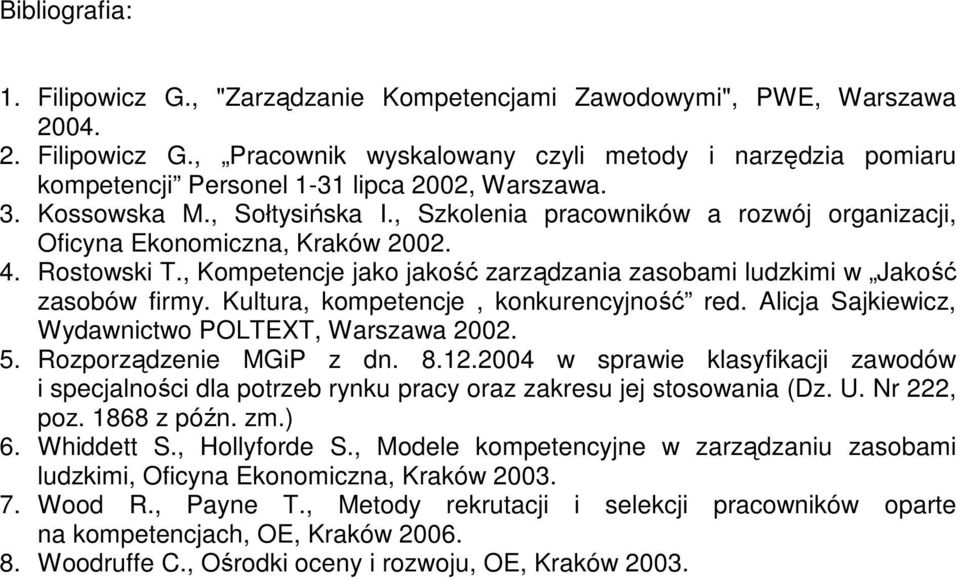 Bibliografia:

1. Filipowicz G., "Zarządzanie Kompetencjami Zawodowymi", PWE, Warszawa 2004.
2. Filipowicz G., „Pracownik wyskalowany czyli metody i narzędzia pomiaru kompetencji” Personel 1-31 lipca 2002, Warszawa.
3. Kossowska M., Sołtysińska I., Szkolenia pracowników a rozwój organizacji, Oficyna Ekonomiczna, Kraków 2002.
4. Rostowski T., Kompetencje jako jakość zarządzania zasobami ludzkimi w „Jakość zasobów firmy. Kultura, kompetencje , konkurencyjność” red. Alicja Sajkiewicz, Wydawnictwo POLTEXT, Warszawa 2002.
5. Rozporządzenie MGiP z dn. 8.12.2004 w sprawie klasyfikacji zawodów i specjalności dla potrzeb rynku pracy oraz zakresu jej stosowania (Dz. U. Nr 222, poz. 1868 z późn. zm.)
6. Whiddett S., Hollyforde S., Modele kompetencyjne w zarządzaniu zasobami ludzkimi, Oficyna Ekonomiczna, Kraków 2003.
7. Wood R., Payne T., Metody rekrutacji i selekcji pracowników oparte na kompetencjach, OE, Kraków 2006.
8. Woodruffe C., Ośrodki oceny i rozwoju, OE, Kraków 2003.